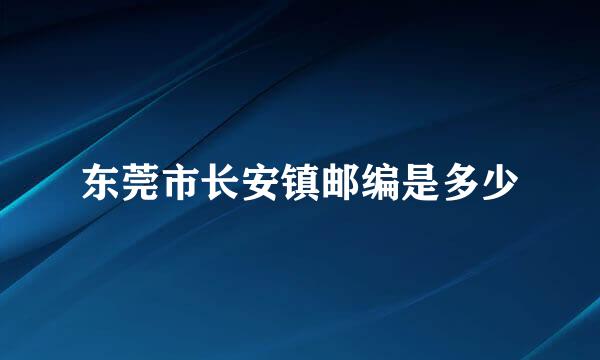 东莞市长安镇邮编是多少